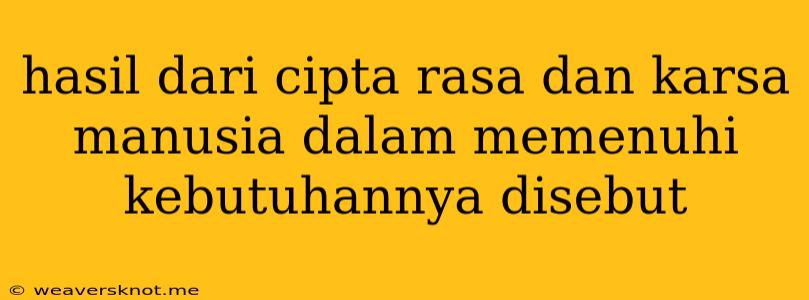 hasil dari cipta rasa dan karsa manusia dalam memenuhi kebutuhannya disebut

© weaversknot.me